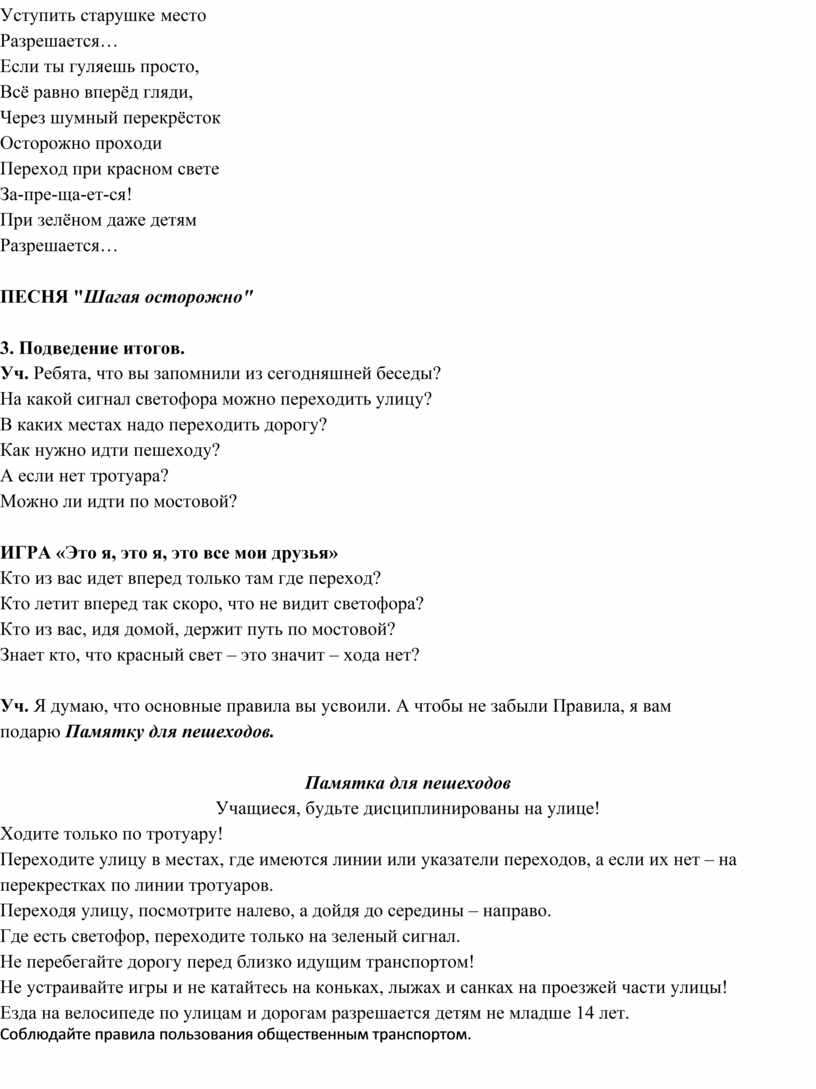 Уступить старушке место
Разрешается…
Если ты гуляешь просто,
Всё равно вперёд гляди,
Через шумный перекрёсток
Осторожно проходи
Переход при красном свете
За-пре-ща-ет-ся!
При зелёном даже детям
Разрешается…

ПЕСНЯ "Шагая осторожно"

3. Подведение итогов.
Уч. Ребята, что вы запомнили из сегодняшней беседы?
На какой сигнал светофора можно переходить улицу?
В каких местах надо переходить дорогу?
Как нужно идти пешеходу?
А если нет тротуара?
Можно ли идти по мостовой?

ИГРА «Это я, это я, это все мои друзья»
Кто из вас идет вперед только там где переход?
Кто летит вперед так скоро, что не видит светофора?
Кто из вас, идя домой, держит путь по мостовой?
Знает кто, что красный свет – это значит – хода нет?

Уч. Я думаю, что основные правила вы усвоили. А чтобы не забыли Правила, я вам подарю Памятку для пешеходов.

Памятка для пешеходов
Учащиеся, будьте дисциплинированы на улице!
Ходите только по тротуару!
Переходите улицу в местах, где имеются линии или указатели переходов, а если их нет – на перекрестках по линии тротуаров.
Переходя улицу, посмотрите налево, а дойдя до середины – направо.
Где есть светофор, переходите только на зеленый сигнал.
Не перебегайте дорогу перед близко идущим транспортом!
Не устраивайте игры и не катайтесь на коньках, лыжах и санках на проезжей части улицы!
Езда на велосипеде по улицам и дорогам разрешается детям не младше 14 лет.
Соблюдайте правила пользования общественным транспортом.